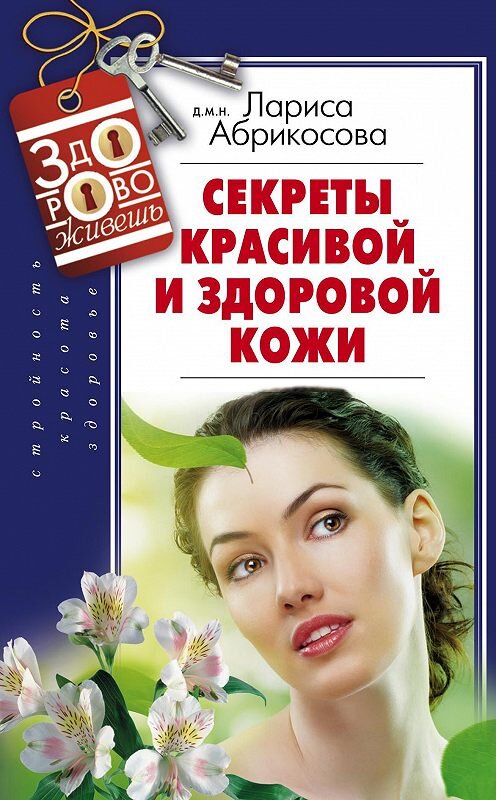 ЗДОРОВО живешь

стройность
красота
здоровье

д.м.н. Лариса Абрикосова

СЕКРЕТЫ КРАСИВОЙ И ЗДОРОВОЙ КОЖИ